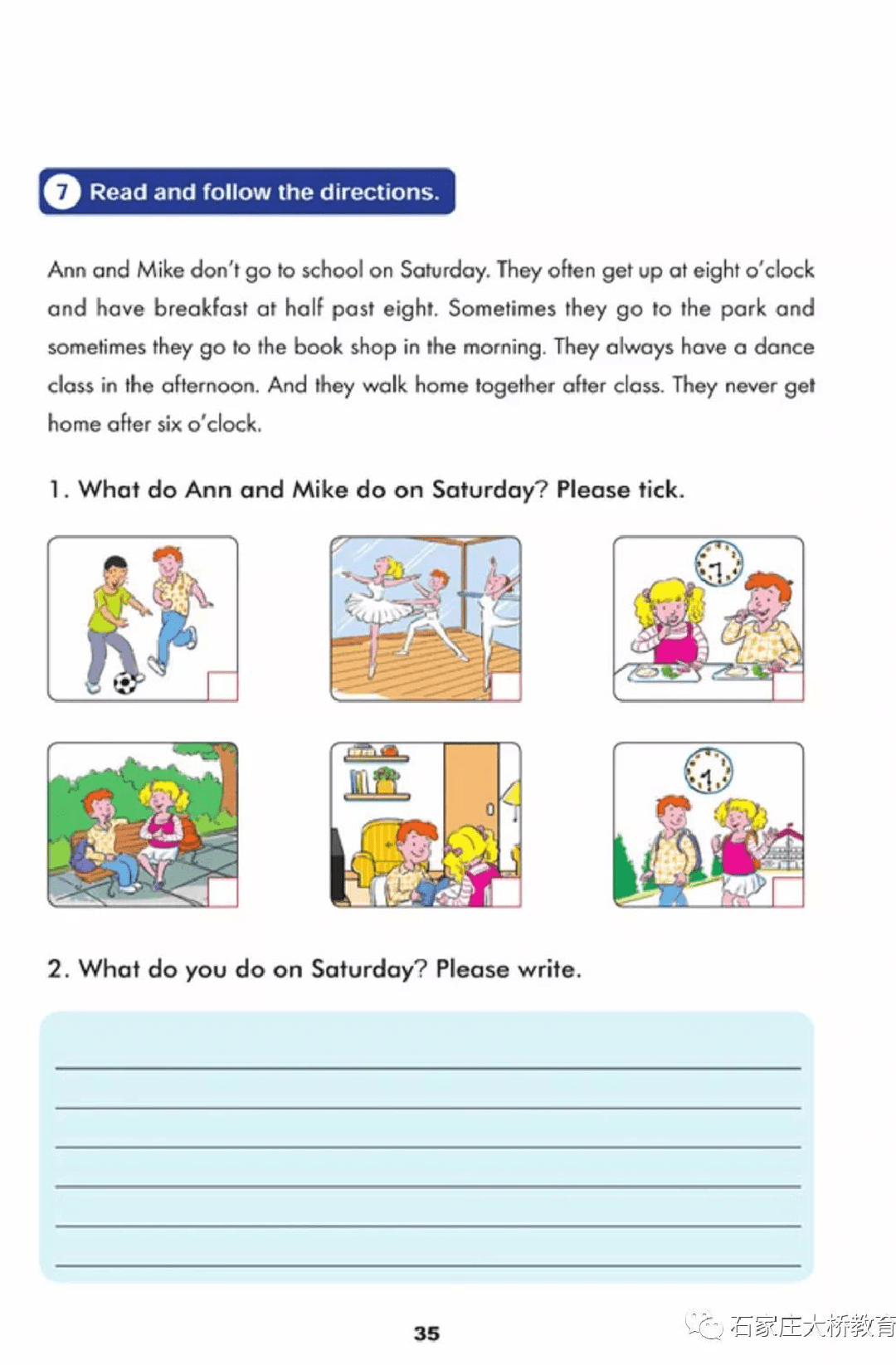 7 Read and follow the directions.

Ann and Mike don't go to school on Saturday. They often get up at eight o'clock and have breakfast at half past eight. Sometimes they go to the park and sometimes they go to the book shop in the morning. They always have a dance class in the afternoon. And they walk home together after class. They never get home after six o'clock.

1. What do Ann and Mike do on Saturday? Please tick.

2. What do you do on Saturday? Please write.

35

石家庄大桥教育